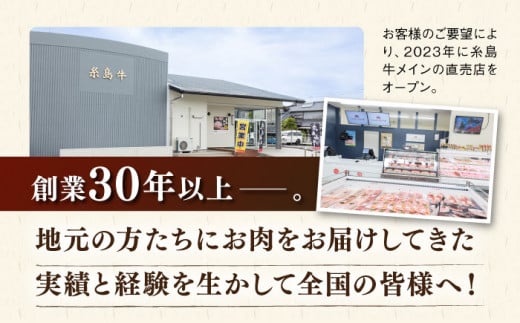 糸島牛

営業中

お客様のご要望により、2023年に糸島牛メインの直売店をオープン。

創業30年以上——。

地元の方たちにお肉をお届けしてきた

実績と経験を生かして全国の皆様へ!